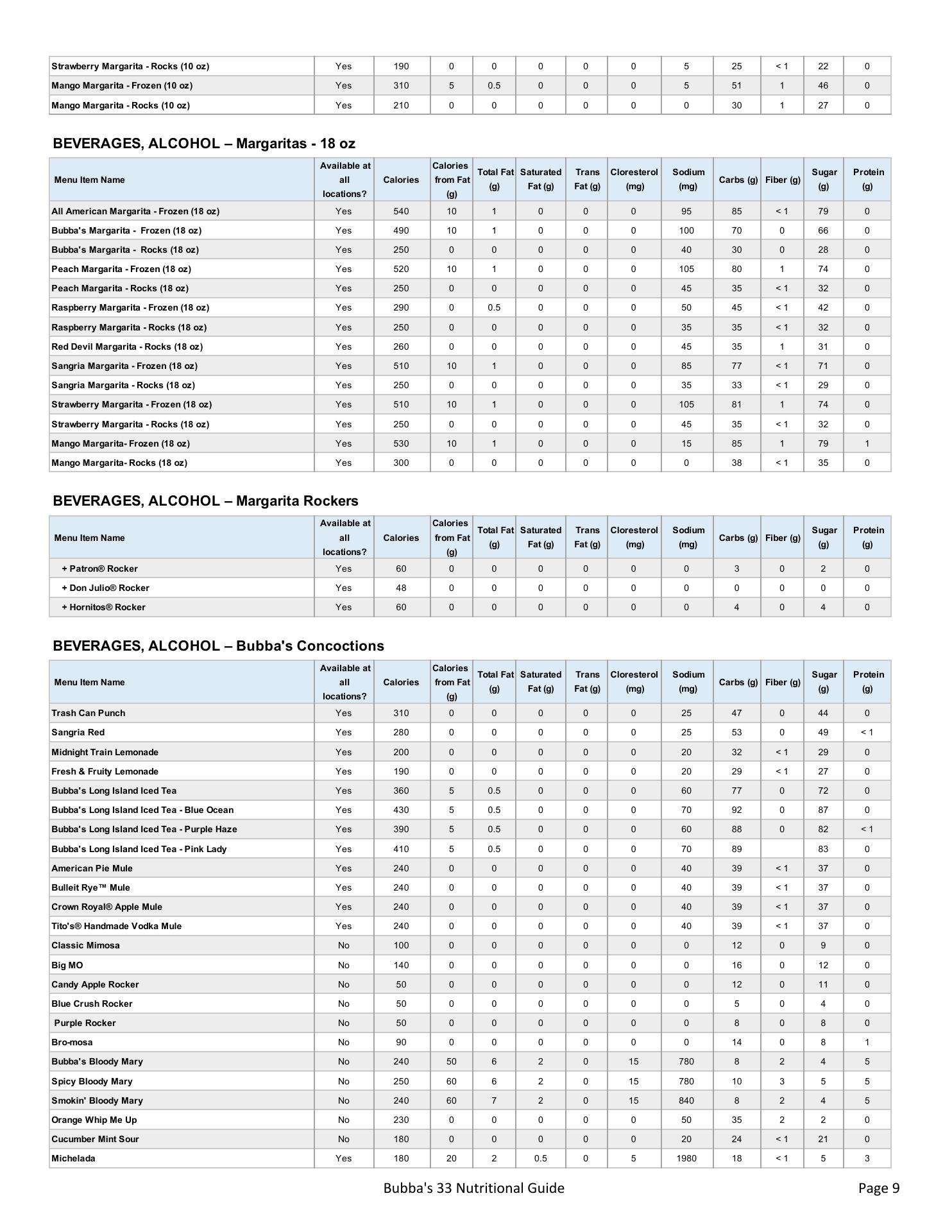 | | | | | | | | | | | | | |
|---|---|---|---|---|---|---|---|---|---|---|---|---|
| Strawberry Margarita - Rocks (10 oz) | Yes | 190 | 0 | 0 | 0 | 0 | 0 | 5 | 25 | < 1 | 22 | 0 |
| Mango Margarita - Frozen (10 oz) | Yes | 310 | 5 | 0.5 | 0 | 0 | 0 | 5 | 51 | 1 | 46 | 0 |
| Mango Margarita - Rocks (10 oz) | Yes | 210 | 0 | 0 | 0 | 0 | 0 | 0 | 30 | 1 | 27 | 0 |

BEVERAGES, ALCOHOL – Margaritas - 18 oz

| Menu Item Name | Available at all locations? | Calories | Calories from Fat (g) | Total Fat (g) | Saturated Fat (g) | Trans Fat (g) | Cloresterol (mg) | Sodium (mg) | Carbs (g) | Fiber (g) | Sugar (g) | Protein (g) |
|---|---|---|---|---|---|---|---|---|---|---|---|---|
| All American Margarita - Frozen (18 oz) | Yes | 540 | 10 | 1 | 0 | 0 | 0 | 95 | 85 | < 1 | 79 | 0 |
| Bubba's Margarita - Frozen (18 oz) | Yes | 490 | 10 | 1 | 0 | 0 | 0 | 100 | 70 | 0 | 66 | 0 |
| Bubba's Margarita - Rocks (18 oz) | Yes | 250 | 0 | 0 | 0 | 0 | 0 | 40 | 30 | 0 | 28 | 0 |
| Peach Margarita - Frozen (18 oz) | Yes | 520 | 10 | 1 | 0 | 0 | 0 | 105 | 80 | 1 | 74 | 0 |
| Peach Margarita - Rocks (18 oz) | Yes | 250 | 0 | 0 | 0 | 0 | 0 | 45 | 35 | < 1 | 32 | 0 |
| Raspberry Margarita - Frozen (18 oz) | Yes | 290 | 0 | 0.5 | 0 | 0 | 0 | 50 | 45 | < 1 | 42 | 0 |
| Raspberry Margarita - Rocks (18 oz) | Yes | 250 | 0 | 0 | 0 | 0 | 0 | 35 | 35 | < 1 | 32 | 0 |
| Red Devil Margarita - Rocks (18 oz) | Yes | 260 | 0 | 0 | 0 | 0 | 0 | 45 | 35 | 1 | 31 | 0 |
| Sangria Margarita - Frozen (18 oz) | Yes | 510 | 10 | 1 | 0 | 0 | 0 | 85 | 77 | < 1 | 71 | 0 |
| Sangria Margarita - Rocks (18 oz) | Yes | 250 | 0 | 0 | 0 | 0 | 0 | 35 | 33 | < 1 | 29 | 0 |
| Strawberry Margarita - Frozen (18 oz) | Yes | 510 | 10 | 1 | 0 | 0 | 0 | 105 | 81 | 1 | 74 | 0 |
| Strawberry Margarita - Rocks (18 oz) | Yes | 250 | 0 | 0 | 0 | 0 | 0 | 45 | 35 | < 1 | 32 | 0 |
| Mango Margarita- Frozen (18 oz) | Yes | 530 | 10 | 1 | 0 | 0 | 0 | 15 | 85 | 1 | 79 | 1 |
| Mango Margarita- Rocks (18 oz) | Yes | 300 | 0 | 0 | 0 | 0 | 0 | 0 | 38 | < 1 | 35 | 0 |

BEVERAGES, ALCOHOL – Margarita Rockers

| Menu Item Name | Available at all locations? | Calories | Calories from Fat (g) | Total Fat (g) | Saturated Fat (g) | Trans Fat (g) | Cloresterol (mg) | Sodium (mg) | Carbs (g) | Fiber (g) | Sugar (g) | Protein (g) |
|---|---|---|---|---|---|---|---|---|---|---|---|---|
| + Patron® Rocker | Yes | 60 | 0 | 0 | 0 | 0 | 0 | 0 | 3 | 0 | 2 | 0 |
| + Don Julio® Rocker | Yes | 48 | 0 | 0 | 0 | 0 | 0 | 0 | 0 | 0 | 0 | 0 |
| + Hornitos® Rocker | Yes | 60 | 0 | 0 | 0 | 0 | 0 | 0 | 4 | 0 | 4 | 0 |

BEVERAGES, ALCOHOL – Bubba's Concoctions

| Menu Item Name | Available at all locations? | Calories | Calories from Fat (g) | Total Fat (g) | Saturated Fat (g) | Trans Fat (g) | Cloresterol (mg) | Sodium (mg) | Carbs (g) | Fiber (g) | Sugar (g) | Protein (g) |
|---|---|---|---|---|---|---|---|---|---|---|---|---|
| Trash Can Punch | Yes | 310 | 0 | 0 | 0 | 0 | 0 | 25 | 47 | 0 | 44 | 0 |
| Sangria Red | Yes | 280 | 0 | 0 | 0 | 0 | 0 | 25 | 53 | 0 | 49 | < 1 |
| Midnight Train Lemonade | Yes | 200 | 0 | 0 | 0 | 0 | 0 | 20 | 32 | < 1 | 29 | 0 |
| Fresh & Fruity Lemonade | Yes | 190 | 0 | 0 | 0 | 0 | 0 | 20 | 29 | < 1 | 27 | 0 |
| Bubba's Long Island Iced Tea | Yes | 360 | 5 | 0.5 | 0 | 0 | 0 | 60 | 77 | 0 | 72 | 0 |
| Bubba's Long Island Iced Tea - Blue Ocean | Yes | 430 | 5 | 0.5 | 0 | 0 | 0 | 70 | 92 | 0 | 87 | 0 |
| Bubba's Long Island Iced Tea - Purple Haze | Yes | 390 | 5 | 0.5 | 0 | 0 | 0 | 60 | 88 | 0 | 82 | < 1 |
| Bubba's Long Island Iced Tea - Pink Lady | Yes | 410 | 5 | 0.5 | 0 | 0 | 0 | 70 | 89 | | 83 | 0 |
| American Pie Mule | Yes | 240 | 0 | 0 | 0 | 0 | 0 | 40 | 39 | < 1 | 37 | 0 |
| Bulleit Rye™ Mule | Yes | 240 | 0 | 0 | 0 | 0 | 0 | 40 | 39 | < 1 | 37 | 0 |
| Crown Royal® Apple Mule | Yes | 240 | 0 | 0 | 0 | 0 | 0 | 40 | 39 | < 1 | 37 | 0 |
| Tito's® Handmade Vodka Mule | Yes | 240 | 0 | 0 | 0 | 0 | 0 | 40 | 39 | < 1 | 37 | 0 |
| Classic Mimosa | No | 100 | 0 | 0 | 0 | 0 | 0 | 0 | 12 | 0 | 9 | 0 |
| Big MO | No | 140 | 0 | 0 | 0 | 0 | 0 | 0 | 16 | 0 | 12 | 0 |
| Candy Apple Rocker | No | 50 | 0 | 0 | 0 | 0 | 0 | 0 | 12 | 0 | 11 | 0 |
| Blue Crush Rocker | No | 50 | 0 | 0 | 0 | 0 | 0 | 0 | 5 | 0 | 4 | 0 |
| Purple Rocker | No | 50 | 0 | 0 | 0 | 0 | 0 | 0 | 8 | 0 | 8 | 0 |
| Bro-mosa | No | 90 | 0 | 0 | 0 | 0 | 0 | 0 | 14 | 0 | 8 | 1 |
| Bubba's Bloody Mary | No | 240 | 50 | 6 | 2 | 0 | 15 | 780 | 8 | 2 | 4 | 5 |
| Spicy Bloody Mary | No | 250 | 60 | 6 | 2 | 0 | 15 | 780 | 10 | 3 | 5 | 5 |
| Smokin' Bloody Mary | No | 240 | 60 | 7 | 2 | 0 | 15 | 840 | 8 | 2 | 4 | 5 |
| Orange Whip Me Up | No | 230 | 0 | 0 | 0 | 0 | 0 | 50 | 35 | 2 | 2 | 0 |
| Cucumber Mint Sour | No | 180 | 0 | 0 | 0 | 0 | 0 | 20 | 24 | < 1 | 21 | 0 |
| Michelada | Yes | 180 | 20 | 2 | 0.5 | 0 | 5 | 1980 | 18 | < 1 | 5 | 3 |

Bubba's 33 Nutritional Guide

Page 9